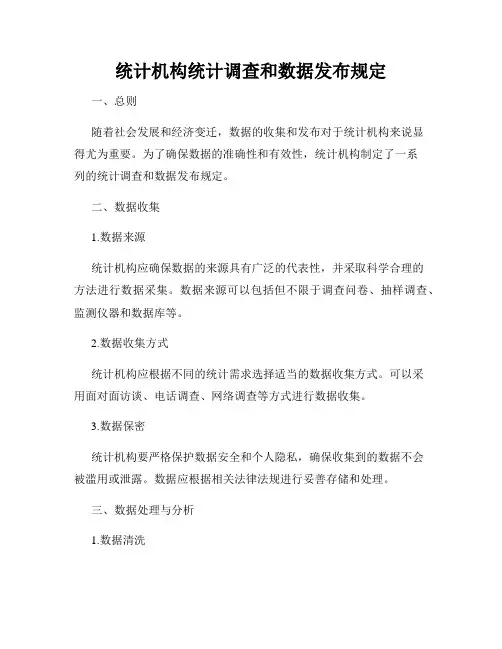 统计机构统计调查和数据发布规定

一、总则

随着社会发展和经济变迁，数据的收集和发布对于统计机构来说显得尤为重要。为了确保数据的准确性和有效性，统计机构制定了一系列的统计调查和数据发布规定。

二、数据收集

1.数据来源

统计机构应确保数据的来源具有广泛的代表性，并采取科学合理的方法进行数据采集。数据来源可以包括但不限于调查问卷、抽样调查、监测仪器和数据库等。

2.数据收集方式

统计机构应根据不同的统计需求选择适当的数据收集方式。可以采用面对面访谈、电话调查、网络调查等方式进行数据收集。

3.数据保密

统计机构要严格保护数据安全和个人隐私，确保收集到的数据不会被滥用或泄露。数据应根据相关法律法规进行妥善存储和处理。

三、数据处理与分析

1.数据清洗